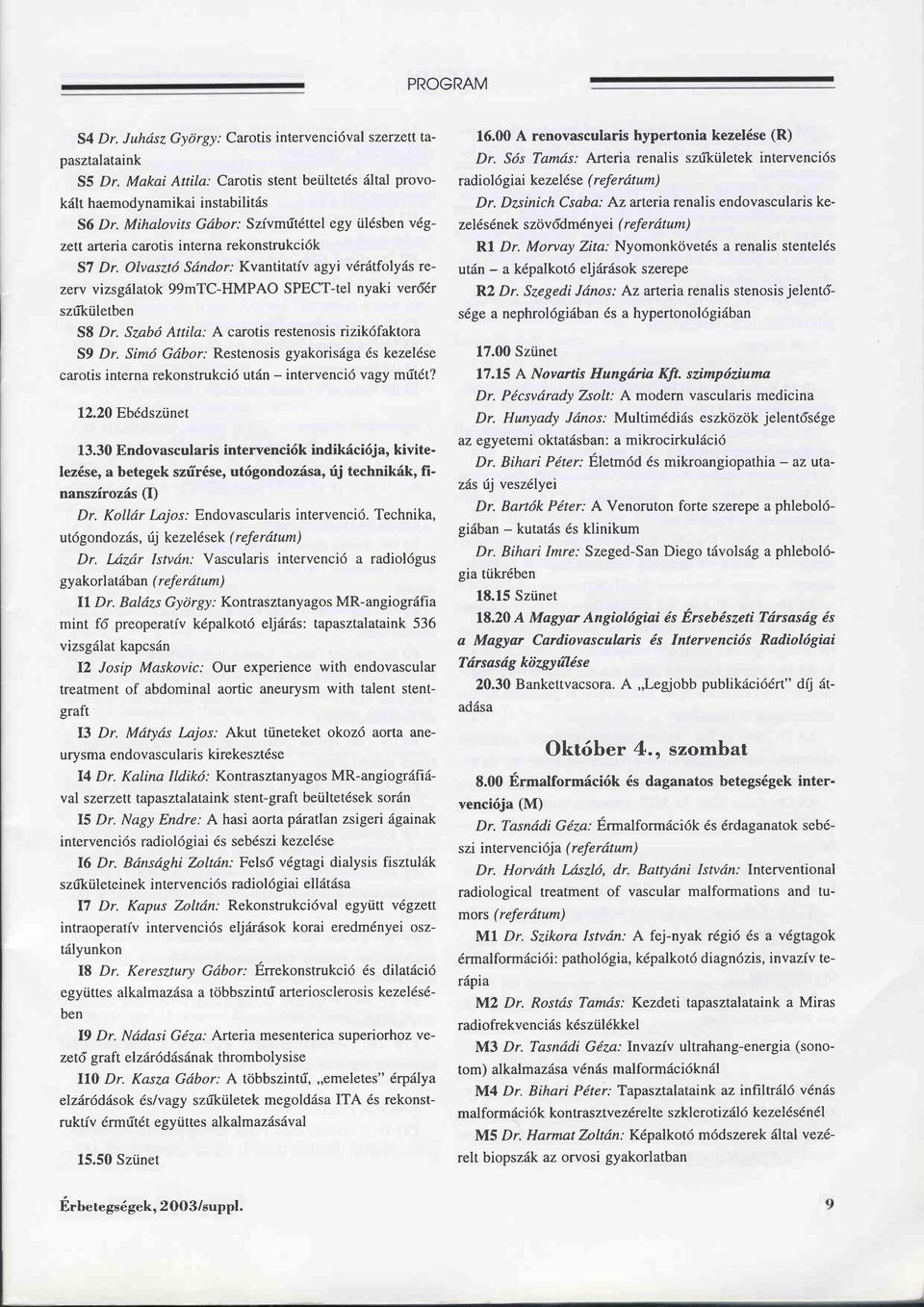 PROGRAM

S4 Dr. Juhász György: Carotis intervencióval szerzett tapasztalataink

S5 Dr. Makai Attila: Carotis stent beültetés által provokált haemodynamikai instabilitás

S6 Dr. Mihalovits Gábor: Szívműtéttel egy ülésben végzett arteria carotis interna rekonstrukciók

S7 Dr. Olvasztó Sándor: Kvantitatív agyi vérátfolyás rezerv vizsgálatok 99mTC-HMPAO SPECT-tel nyaki verőér szűkületben

S8 Dr. Szabó Attila: A carotis restenosis rizikófaktora

S9 Dr. Simó Gábor: Restenosis gyakorisága és kezelése carotis interna rekonstrukció után – intervenció vagy műtét?

12.20 Ebédszünet

13.30 Endovascularis intervenciók indikációja, kivitelezése, a betegek szűrése, utógondozása, új technikák, finanszírozás (I)

Dr. Kollár Lajos: Endovascularis intervenció. Technika, utógondozás, új kezelések (referátum)

Dr. Lázár István: Vascularis intervenció a radiológus gyakorlatában (referátum)

I1 Dr. Balázs György: Kontrasztanyagos MR-angiográfia mint fő preoperatív képalkotó eljárás: tapasztalataink 536 vizsgálat kapcsán

I2 Josip Maskovic: Our experience with endovascular treatment of abdominal aortic aneurysm with talent stent-graft

I3 Dr. Mátyás Lajos: Akut tüneteket okozó aorta aneurysma endovascularis kirekesztése

I4 Dr. Kalina Ildikó: Kontrasztanyagos MR-angiográfiával szerzett tapasztalataink stent-graft beültetések során

I5 Dr. Nagy Endre: A hasi aorta páratlan zsigeri ágainak intervenciós radiológiai és sebészi kezelése

I6 Dr. Bánsághi Zoltán: Felső végtagi dialysis fisztulák szűkületeinek intervenciós radiológiai ellátása

I7 Dr. Kapus Zoltán: Rekonstrukcióval együtt végzett intraoperatív intervenciós eljárások korai eredményei osztályunkon

I8 Dr. Keresztury Gábor: Érrekonstrukció és dilatáció együttes alkalmazása a többszintű arteriosclerosis kezelésében

I9 Dr. Nádasi Géza: Arteria mesenterica superiorhoz vezető graft elzáródásának thrombolysise

I10 Dr. Kasza Gábor: A többszintű, „emeletes" érpálya elzáródások és/vagy szűkületek megoldása ITA és rekonstruktív érműtét együttes alkalmazásával

15.50 Szünet

16.00 A renovascularis hypertonia kezelése (R)

Dr. Sós Tamás: Arteria renalis szűkületek intervenciós radiológiai kezelése (referátum)

Dr. Dzsinich Csaba: Az arteria renalis endovascularis kezelésének szövődményei (referátum)

R1 Dr. Morvay Zita: Nyomonkövetés a renalis stentelés után – a képalkotó eljárások szerepe

R2 Dr. Szegedi János: Az arteria renalis stenosis jelentősége a nephrológiában és a hypertonológiában

17.00 Szünet

17.15 A Novartis Hungária Kft. szimpóziuma

Dr. Pécsvárady Zsolt: A modern vascularis medicina

Dr. Hunyady János: Multimédiás eszközök jelentősége az egyetemi oktatásban: a mikrocirkuláció

Dr. Bihari Péter: Életmód és mikroangiopathia – az utazás új veszélyei

Dr. Bartók Péter: A Venoruton forte szerepe a phlebológiában – kutatás és klinikum

Dr. Bihari Imre: Szeged-San Diego távolság a phlebológia tükrében

18.15 Szünet

18.20 A Magyar Angiológiai és Érsebészeti Társaság és a Magyar Cardiovascularis és Intervenciós Radiológiai Társaság közgyűlése

20.30 Bankettvacsora. A „Legjobb publikációért" díj átadása

Október 4., szombat

8.00 Érmalformációk és daganatos betegségek intervenciója (M)

Dr. Tasnádi Géza: Érmalformációk és érdaganatok sebészi intervenciója (referátum)

Dr. Horváth László, dr. Battyáni István: Interventional radiological treatment of vascular malformations and tumors (referátum)

M1 Dr. Szikora István: A fej-nyak régió és a végtagok érmalformációi: pathológia, képalkotó diagnózis, invazív terápia

M2 Dr. Rostás Tamás: Kezdeti tapasztalataink a Miras radiofrekvenciás készülékkel

M3 Dr. Tasnádi Géza: Invazív ultrahang-energia (sonotom) alkalmazása vénás malformációknál

M4 Dr. Bihari Péter: Tapasztalataink az infiltráló vénás malformációk kontrasztvezérelte szklerotizáló kezelésénél

M5 Dr. Harmat Zoltán: Képalkotó módszerek által vezérelt biopszák az orvosi gyakorlatban

Érbetegségek, 2003/suppl.

9